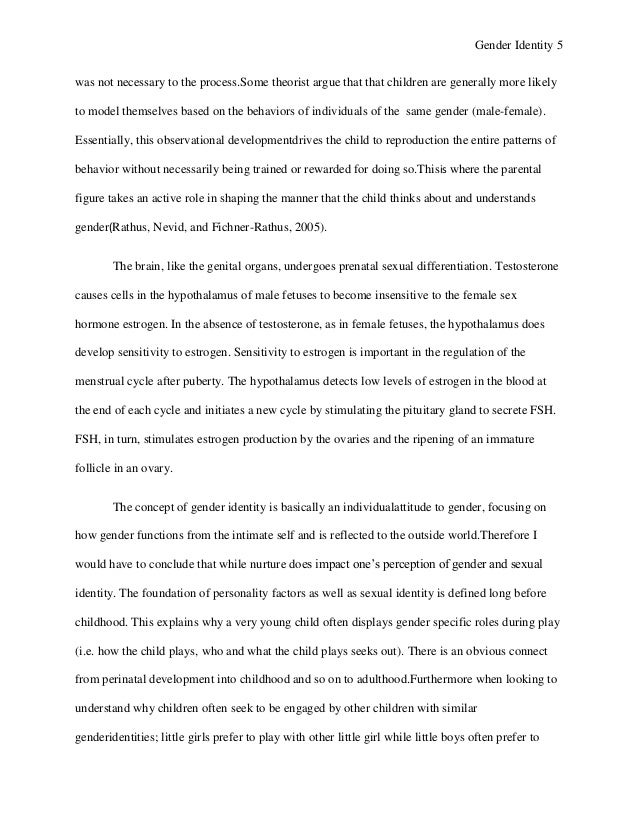 Gender Identity 5

was not necessary to the process.Some theorist argue that that children are generally more likely to model themselves based on the behaviors of individuals of the same gender (male-female). Essentially, this observational developmentdrives the child to reproduction the entire patterns of behavior without necessarily being trained or rewarded for doing so.Thisis where the parental figure takes an active role in shaping the manner that the child thinks about and understands gender(Rathus, Nevid, and Fichner-Rathus, 2005).

The brain, like the genital organs, undergoes prenatal sexual differentiation. Testosterone causes cells in the hypothalamus of male fetuses to become insensitive to the female sex hormone estrogen. In the absence of testosterone, as in female fetuses, the hypothalamus does develop sensitivity to estrogen. Sensitivity to estrogen is important in the regulation of the menstrual cycle after puberty. The hypothalamus detects low levels of estrogen in the blood at the end of each cycle and initiates a new cycle by stimulating the pituitary gland to secrete FSH. FSH, in turn, stimulates estrogen production by the ovaries and the ripening of an immature follicle in an ovary.

The concept of gender identity is basically an individualattitude to gender, focusing on how gender functions from the intimate self and is reflected to the outside world.Therefore I would have to conclude that while nurture does impact one's perception of gender and sexual identity. The foundation of personality factors as well as sexual identity is defined long before childhood. This explains why a very young child often displays gender specific roles during play (i.e. how the child plays, who and what the child plays seeks out). There is an obvious connect from perinatal development into childhood and so on to adulthood.Furthermore when looking to understand why children often seek to be engaged by other children with similar genderidentities; little girls prefer to play with other little girl while little boys often prefer to